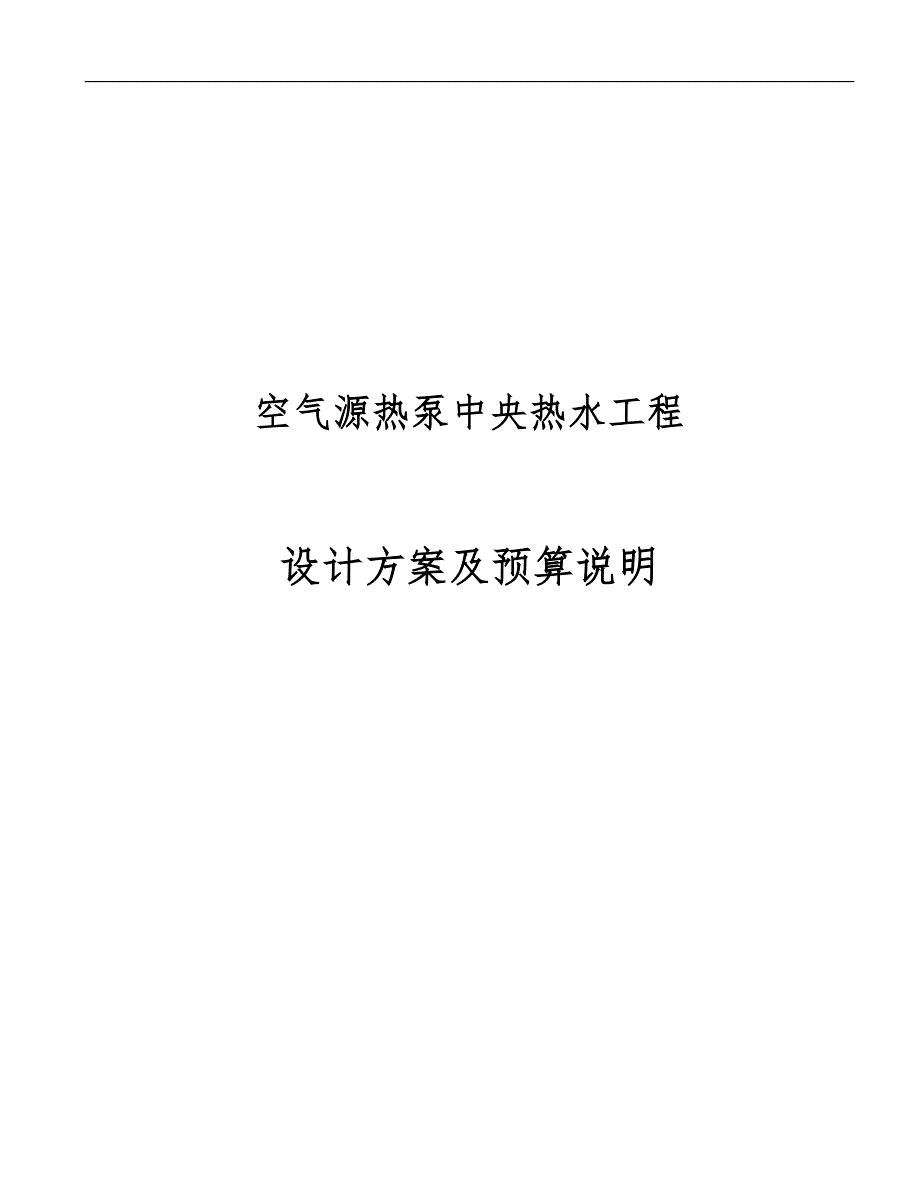 空气源热泵中央热水工程

设计方案及预算说明